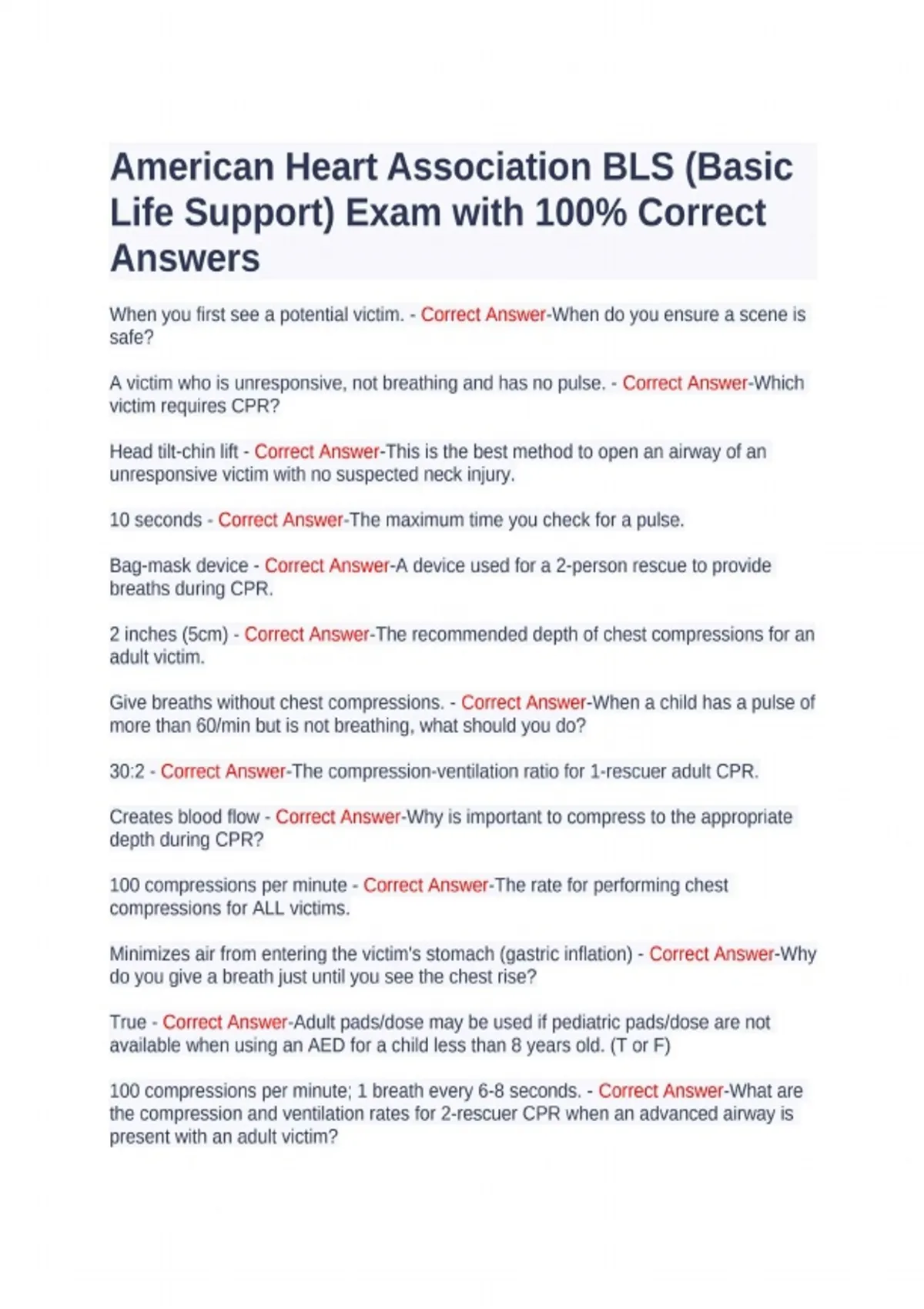 American Heart Association BLS (Basic Life Support) Exam with 100% Correct Answers

When you first see a potential victim. - Correct Answer-When do you ensure a scene is safe?

A victim who is unresponsive, not breathing and has no pulse. - Correct Answer-Which victim requires CPR?

Head tilt-chin lift - Correct Answer-This is the best method to open an airway of an unresponsive victim with no suspected neck injury.

10 seconds - Correct Answer-The maximum time you check for a pulse.

Bag-mask device - Correct Answer-A device used for a 2-person rescue to provide breaths during CPR.

2 inches (5cm) - Correct Answer-The recommended depth of chest compressions for an adult victim.

Give breaths without chest compressions. - Correct Answer-When a child has a pulse of more than 60/min but is not breathing, what should you do?

30:2 - Correct Answer-The compression-ventilation ratio for 1-rescuer adult CPR.

Creates blood flow - Correct Answer-Why is important to compress to the appropriate depth during CPR?

100 compressions per minute - Correct Answer-The rate for performing chest compressions for ALL victims.

Minimizes air from entering the victim's stomach (gastric inflation) - Correct Answer-Why do you give a breath just until you see the chest rise?

True - Correct Answer-Adult pads/dose may be used if pediatric pads/dose are not available when using an AED for a child less than 8 years old. (T or F)

100 compressions per minute; 1 breath every 6-8 seconds. - Correct Answer-What are the compression and ventilation rates for 2-rescuer CPR when an advanced airway is present with an adult victim?